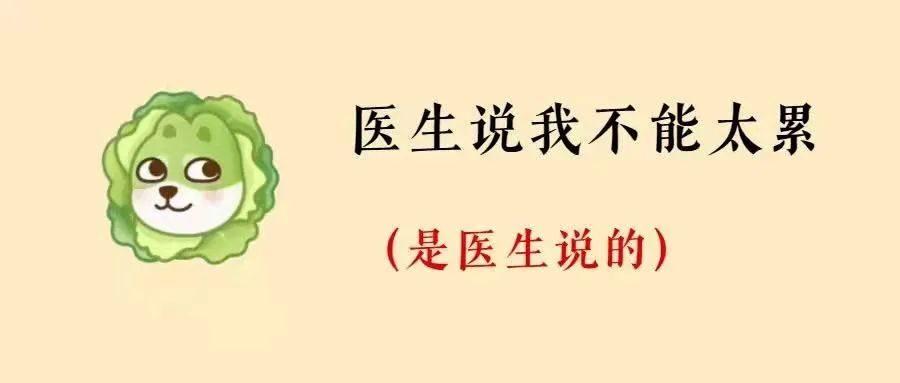 医生说我不能太累

(是医生说的)